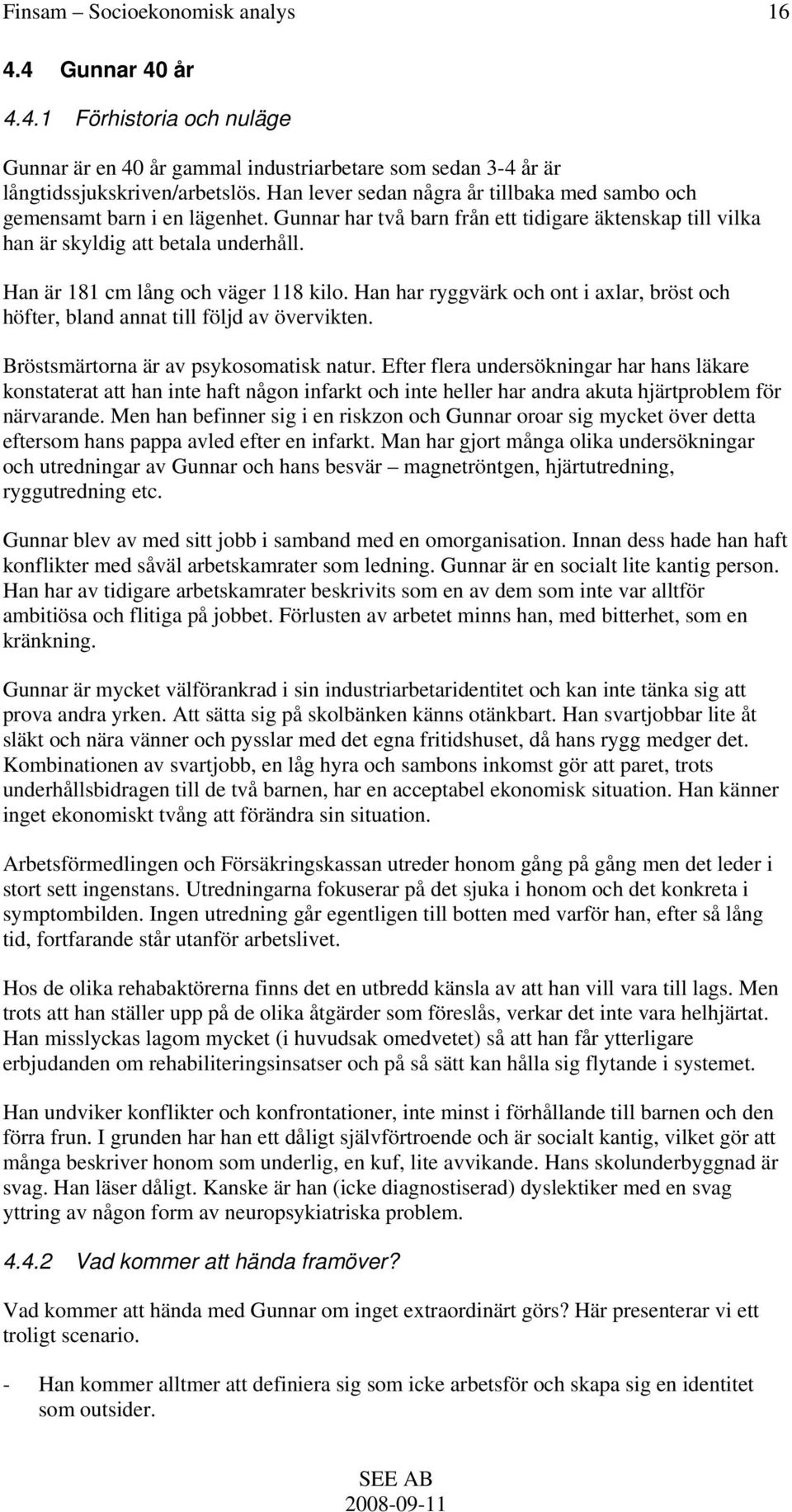 Finsam – Socioekonomisk analys 16

4.4 Gunnar 40 år

4.4.1 Förhistoria och nuläge

Gunnar är en 40 år gammal industriarbetare som sedan 3-4 år är långtidssjukskriven/arbetslös. Han lever sedan några år tillbaka med sambo och gemensamt barn i en lägenhet. Gunnar har två barn från ett tidigare äktenskap till vilka han är skyldig att betala underhåll.

Han är 181 cm lång och väger 118 kilo. Han har ryggvärk och ont i axlar, bröst och höfter, bland annat till följd av övervikten.

Bröstsmärtorna är av psykosomatisk natur. Efter flera undersökningar har hans läkare konstaterat att han inte haft någon infarkt och inte heller har andra akuta hjärtproblem för närvarande. Men han befinner sig i en riskzon och Gunnar oroar sig mycket över detta eftersom hans pappa avled efter en infarkt. Man har gjort många olika undersökningar och utredningar av Gunnar och hans besvär – magnetröntgen, hjärtutredning, ryggutredning etc.

Gunnar blev av med sitt jobb i samband med en omorganisation. Innan dess hade han haft konflikter med såväl arbetskamrater som ledning. Gunnar är en socialt lite kantig person. Han har av tidigare arbetskamrater beskrivits som en av dem som inte var alltför ambitiösa och flitiga på jobbet. Förlusten av arbetet minns han, med bitterhet, som en kränkning.

Gunnar är mycket välförankrad i sin industriarbetaridentitet och kan inte tänka sig att prova andra yrken. Att sätta sig på skolbänken känns otänkbart. Han svartjobbar lite åt släkt och nära vänner och pysslar med det egna fritidshuset, då hans rygg medger det. Kombinationen av svartjobb, en låg hyra och sambons inkomst gör att paret, trots underhållsbidragen till de två barnen, har en acceptabel ekonomisk situation. Han känner inget ekonomiskt tvång att förändra sin situation.

Arbetsförmedlingen och Försäkringskassan utreder honom gång på gång men det leder i stort sett ingenstans. Utredningarna fokuserar på det sjuka i honom och det konkreta i symptombilden. Ingen utredning går egentligen till botten med varför han, efter så lång tid, fortfarande står utanför arbetslivet.

Hos de olika rehabaktörerna finns det en utbredd känsla av att han vill vara till lags. Men trots att han ställer upp på de olika åtgärder som föreslås, verkar det inte vara helhjärtat. Han misslyckas lagom mycket (i huvudsak omedvetet) så att han får ytterligare erbjudanden om rehabiliteringsinsatser och på så sätt kan hålla sig flytande i systemet.

Han undviker konflikter och konfrontationer, inte minst i förhållande till barnen och den förra frun. I grunden har han ett dåligt självförtroende och är socialt kantig, vilket gör att många beskriver honom som underlig, en kuf, lite avvikande. Hans skolunderbyggnad är svag. Han läser dåligt. Kanske är han (icke diagnostiserad) dyslektiker med en svag yttring av någon form av neuropsykiatriska problem.

4.4.2 Vad kommer att hända framöver?

Vad kommer att hända med Gunnar om inget extraordinärt görs? Här presenterar vi ett troligt scenario.

- Han kommer alltmer att definiera sig som icke arbetsför och skapa sig en identitet som outsider.

SEE AB
2008-09-11